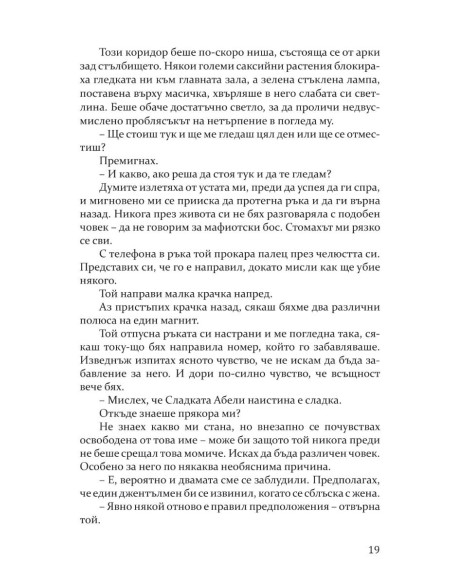 Този коридор беше по-скоро ниша, състояща се от арки зад стълбището. Някои големи саксийни растения блокираха гледката ни към главната зала, а зелена стъклена лампа, поставена върху масичка, хвърляше в него слабата си светлина. Беше обаче достатъчно светло, за да проличи недвусмислено проблясъкът на нетърпение в погледа му.

– Ще стоиш тук и ще ме гледаш цял ден или ще се отместиш?

Премигнах.

– И какво, ако реша да стоя тук и да те гледам?

Думите излетяха от устата ми, преди да успея да ги спра, и мигновено ми се прииска да протегна ръка и да ги върна назад. Никога през живота си не бях разговаряла с подобен човек – да не говорим за мафиотски бос. Стомахът ми рязко се сви.

С телефона в ръка той прокара палец през челюстта си. Представих си, че го е направил, докато мисли как ще убие някого.

Той направи малка крачка напред.

Аз пристъпих крачка назад, сякаш бяхме два различни полюса на един магнит.

Той отпусна ръката си настрани и ме погледна така, сякаш току-що бях направила номер, който го забавляваше. Изведнъж изпитах ясното чувство, че не искам да бъда забавление за него. И дори по-силно чувство, че всъщност вече бях.

– Мислех, че Сладката Абели наистина е сладка.

Откъде знаеше прякора ми?

Не знаех какво ми стана, но внезапно се почувствах освободена от това име – може би защото той никога преди не беше срещал това момиче. Исках да бъда различен човек. Особено за него по някаква необяснима причина.

– Е, вероятно и двамата сме се заблудили. Предполагах, че един джентълмен би се извинил, когато се сблъска с жена.

– Явно някой отново е правил предположения – отвърна той.

19